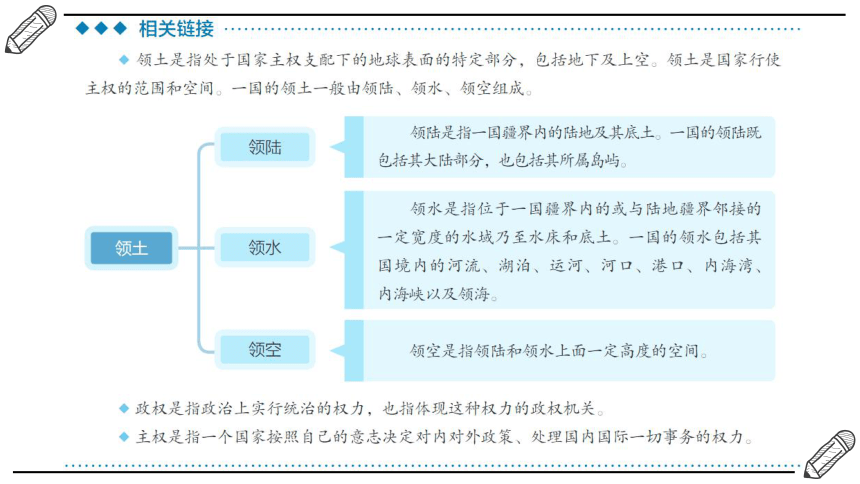 ◆◆◆ 相关链接

◆ 领土是指处于国家主权支配下的地球表面的特定部分，包括地下及上空。领土是国家行使主权的范围和空间。一国的领土一般由领陆、领水、领空组成。

领土

领陆

领陆是指一国疆界内的陆地及其底土。一国的领陆既包括其大陆部分，也包括其所属岛屿。

领水

领水是指位于一国疆界内的或与陆地疆界邻接的一定宽度的水域乃至水床和底土。一国的领水包括其国境内的河流、湖泊、运河、河口、港口、内海湾、内海峡以及领海。

领空

领空是指领陆和领水上面一定高度的空间。

◆ 政权是指政治上实行统治的权力，也指体现这种权力的政权机关。

◆ 主权是指一个国家按照自己的意志决定对内对外政策、处理国内国际一切事务的权力。